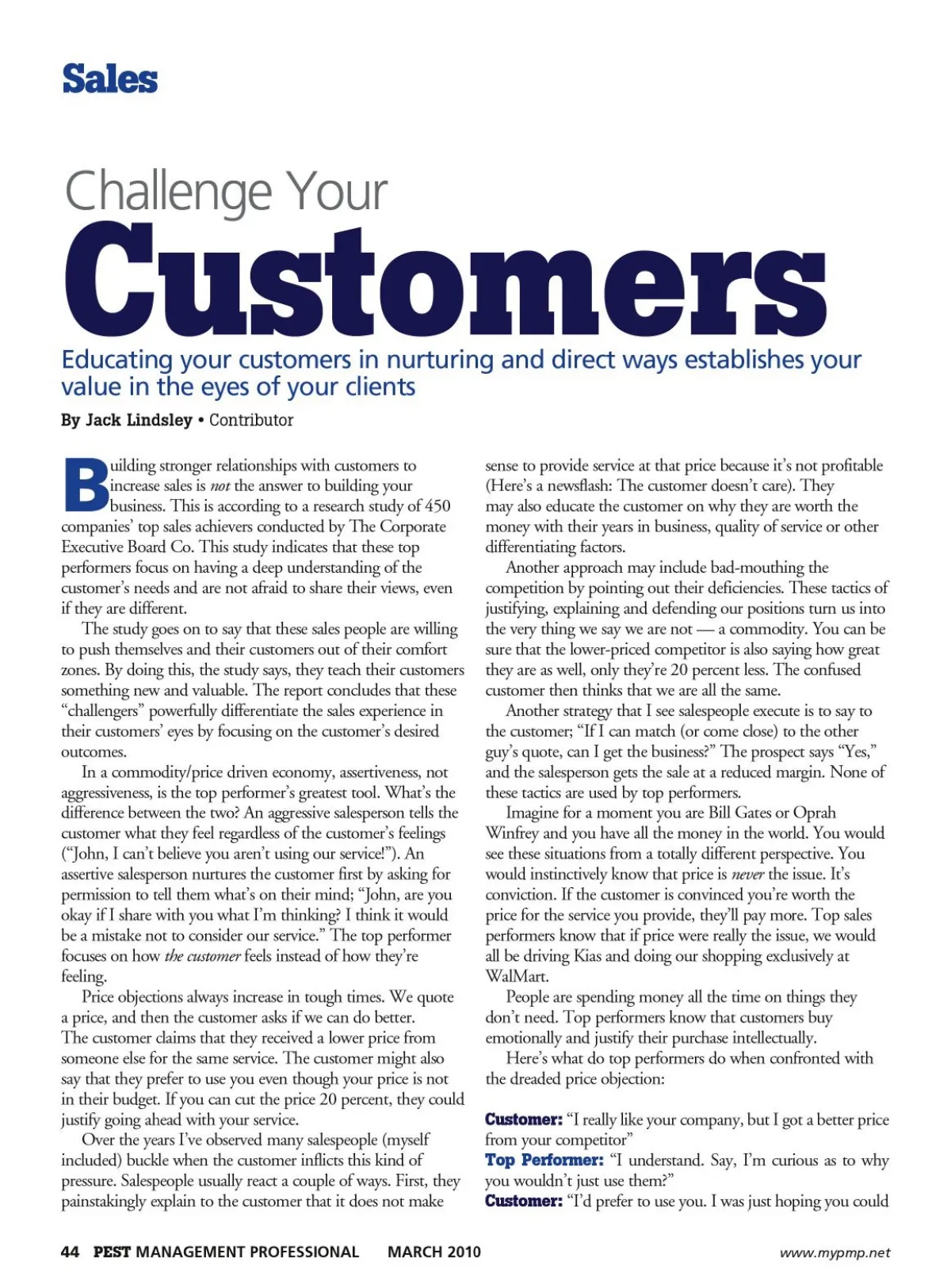 Sales

Challenge Your

Customers

Educating your customers in nurturing and direct ways establishes your value in the eyes of your clients

By Jack Lindsley • Contributor

Building stronger relationships with customers to increase sales is not the answer to building your business. This is according to a research study of 450 companies' top sales achievers conducted by The Corporate Executive Board Co. This study indicates that these top performers focus on having a deep understanding of the customer's needs and are not afraid to share their views, even if they are different.

The study goes on to say that these sales people are willing to push themselves and their customers out of their comfort zones. By doing this, the study says, they teach their customers something new and valuable. The report concludes that these "challengers" powerfully differentiate the sales experience in their customers' eyes by focusing on the customer's desired outcomes.

In a commodity/price driven economy, assertiveness, not aggressiveness, is the top performer's greatest tool. What's the difference between the two? An aggressive salesperson tells the customer what they feel regardless of the customer's feelings ("John, I can't believe you aren't using our service!"). An assertive salesperson nurtures the customer first by asking for permission to tell them what's on their mind; "John, are you okay if I share with you what I'm thinking? I think it would be a mistake not to consider our service." The top performer focuses on how the customer feels instead of how they're feeling.

Price objections always increase in tough times. We quote a price, and then the customer asks if we can do better. The customer claims that they received a lower price from someone else for the same service. The customer might also say that they prefer to use you even though your price is not in their budget. If you can cut the price 20 percent, they could justify going ahead with your service.

Over the years I've observed many salespeople (myself included) buckle when the customer inflicts this kind of pressure. Salespeople usually react a couple of ways. First, they painstakingly explain to the customer that it does not make sense to provide service at that price because it's not profitable (Here's a newsflash: The customer doesn't care). They may also educate the customer on why they are worth the money with their years in business, quality of service or other differentiating factors.

Another approach may include bad-mouthing the competition by pointing out their deficiencies. These tactics of justifying, explaining and defending our positions turn us into the very thing we say we are not — a commodity. You can be sure that the lower-priced competitor is also saying how great they are as well, only they're 20 percent less. The confused customer then thinks that we are all the same.

Another strategy that I see salespeople execute is to say to the customer; "If I can match (or come close) to the other guy's quote, can I get the business?" The prospect says "Yes," and the salesperson gets the sale at a reduced margin. None of these tactics are used by top performers.

Imagine for a moment you are Bill Gates or Oprah Winfrey and you have all the money in the world. You would see these situations from a totally different perspective. You would instinctively know that price is never the issue. It's conviction. If the customer is convinced you're worth the price for the service you provide, they'll pay more. Top sales performers know that if price were really the issue, we would all be driving Kias and doing our shopping exclusively at WalMart.

People are spending money all the time on things they don't need. Top performers know that customers buy emotionally and justify their purchase intellectually.

Here's what do top performers do when confronted with the dreaded price objection:

Customer: "I really like your company, but I got a better price from your competitor"
Top Performer: "I understand. Say, I'm curious as to why you wouldn't just use them?"
Customer: "I'd prefer to use you. I was just hoping you could

44 PEST MANAGEMENT PROFESSIONAL MARCH 2010 www.mypmp.net